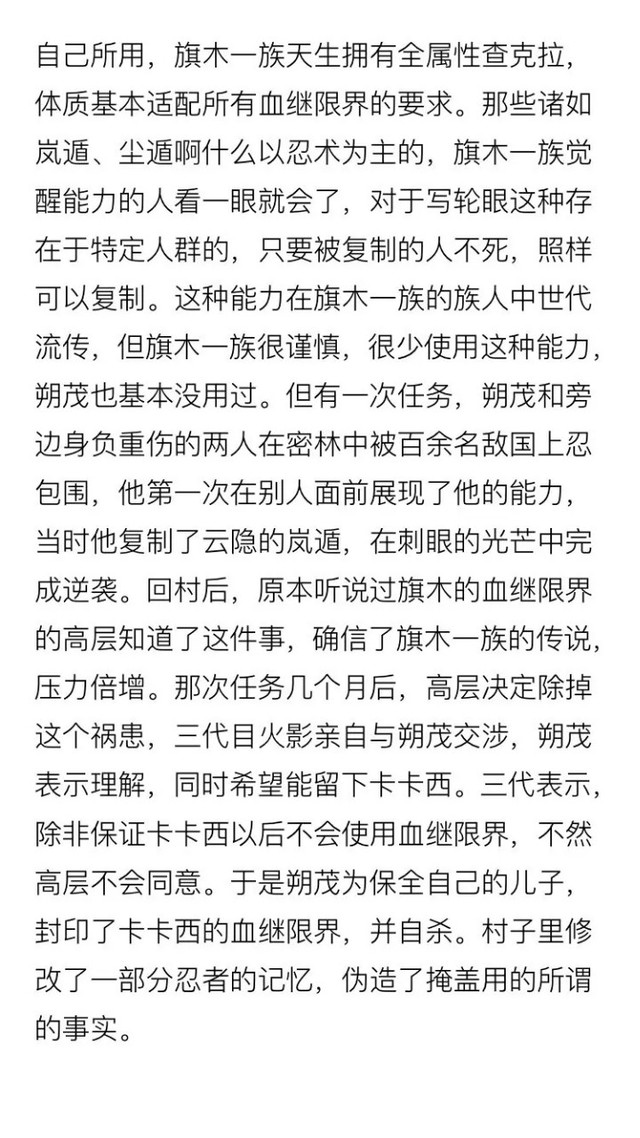 自己所用，旗木一族天生拥有全属性查克拉，体质基本适配所有血继限界的要求。那些诸如岚遁、尘遁啊什么以忍术为主的，旗木一族觉醒能力的人看一眼就会了，对于写轮眼这种存在于特定人群的，只要被复制的人不死，照样可以复制。这种能力在旗木一族的族人中世代流传，但旗木一族很谨慎，很少使用这种能力，朔茂也基本没用过。但有一次任务，朔茂和旁边身负重伤的两人在密林中被百余名敌国上忍包围，他第一次在别人面前展现了他的能力，当时他复制了云隐的岚遁，在刺眼的光芒中完成逆袭。回村后，原本听说过旗木的血继限界的高层知道了这件事，确信了旗木一族的传说，压力倍增。那次任务几个月后，高层决定除掉这个祸患，三代目火影亲自与朔茂交涉，朔茂表示理解，同时希望能留下卡卡西。三代表示，除非保证卡卡西以后不会使用血继限界，不然高层不会同意。于是朔茂为保全自己的儿子，封印了卡卡西的血继限界，并自杀。村子里修改了一部分忍者的记忆，伪造了掩盖用的所谓的事实。